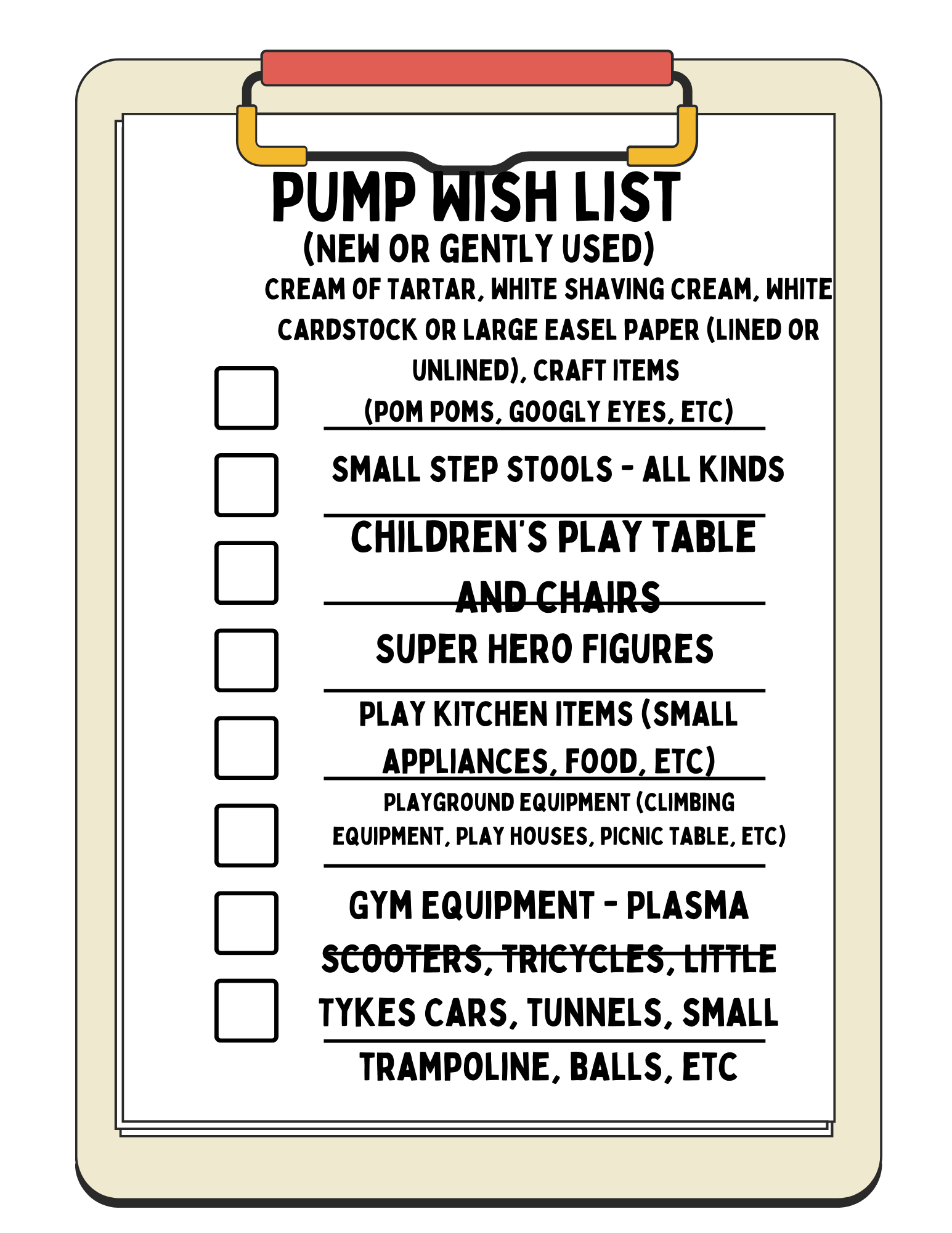 PUMP WISH LIST
(NEW OR GENTLY USED)

CREAM OF TARTAR, WHITE SHAVING CREAM, WHITE CARDSTOCK OR LARGE EASEL PAPER (LINED OR UNLINED), CRAFT ITEMS (POM POMS, GOOGLY EYES, ETC)

SMALL STEP STOOLS - ALL KINDS

CHILDREN'S PLAY TABLE AND CHAIRS

SUPER HERO FIGURES

PLAY KITCHEN ITEMS (SMALL APPLIANCES, FOOD, ETC)

PLAYGROUND EQUIPMENT (CLIMBING EQUIPMENT, PLAY HOUSES, PICNIC TABLE, ETC)

GYM EQUIPMENT - PLASMA SCOOTERS, TRICYCLES, LITTLE TYKES CARS, TUNNELS, SMALL TRAMPOLINE, BALLS, ETC